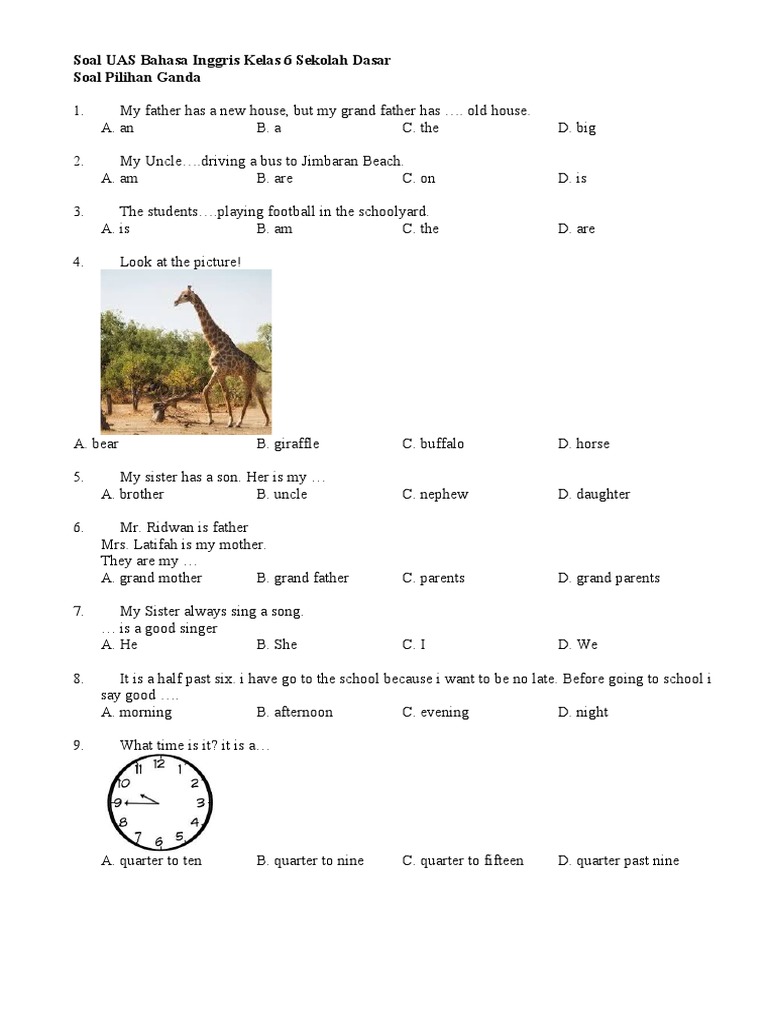 Soal UAS Bahasa Inggris Kelas 6 Sekolah Dasar
Soal Pilihan Ganda

1. My father has a new house, but my grand father has …. old house.
A. an B. a C. the D. big

2. My Uncle….driving a bus to Jimbaran Beach.
A. am B. are C. on D. is

3. The students….playing football in the schoolyard.
A. is B. am C. the D. are

4. Look at the picture!
A. bear B. giraffle C. buffalo D. horse

5. My sister has a son. Her is my …
A. brother B. uncle C. nephew D. daughter

6. Mr. Ridwan is father
Mrs. Latifah is my mother.
They are my …
A. grand mother B. grand father C. parents D. grand parents

7. My Sister always sing a song.
… is a good singer
A. He B. She C. I D. We

8. It is a half past six. i have go to the school because i want to be no late. Before going to school i say good ….
A. morning B. afternoon C. evening D. night

9. What time is it? it is a…
12 1 2 3 4 5 6 7 8 9 10 11
A. quarter to ten B. quarter to nine C. quarter to fifteen D. quarter past nine